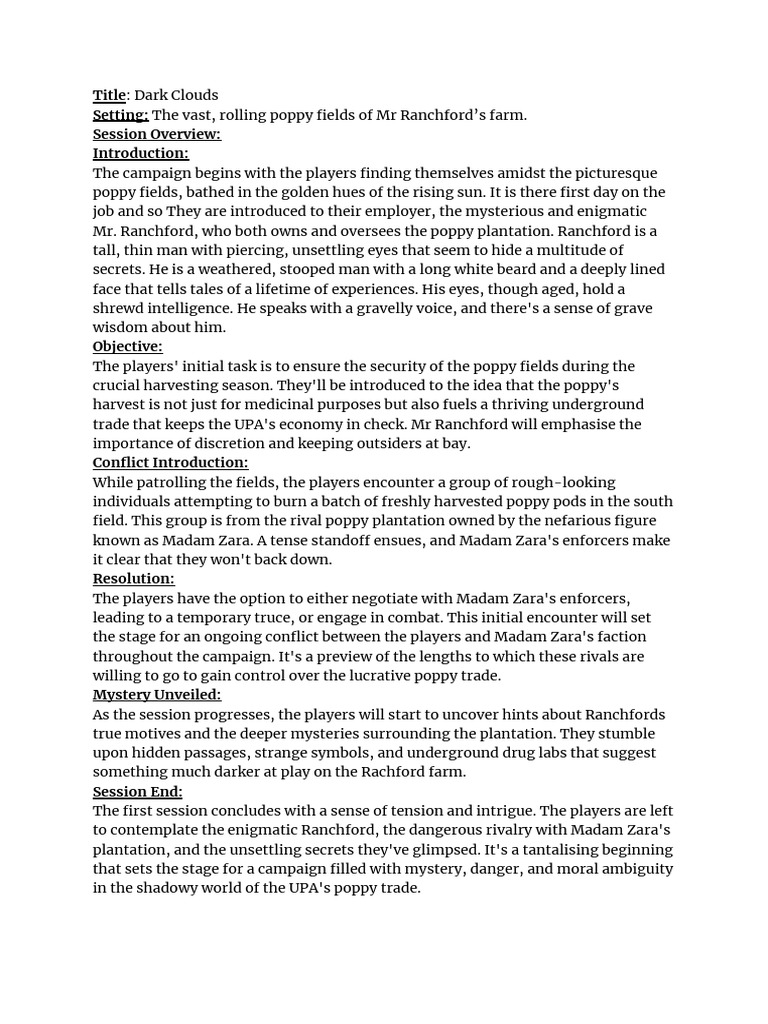 Title: Dark Clouds
Setting: The vast, rolling poppy fields of Mr Ranchford's farm.
Session Overview:
Introduction:
The campaign begins with the players finding themselves amidst the picturesque poppy fields, bathed in the golden hues of the rising sun. It is there first day on the job and so They are introduced to their employer, the mysterious and enigmatic Mr. Ranchford, who both owns and oversees the poppy plantation. Ranchford is a tall, thin man with piercing, unsettling eyes that seem to hide a multitude of secrets. He is a weathered, stooped man with a long white beard and a deeply lined face that tells tales of a lifetime of experiences. His eyes, though aged, hold a shrewd intelligence. He speaks with a gravelly voice, and there's a sense of grave wisdom about him.
Objective:
The players' initial task is to ensure the security of the poppy fields during the crucial harvesting season. They'll be introduced to the idea that the poppy's harvest is not just for medicinal purposes but also fuels a thriving underground trade that keeps the UPA's economy in check. Mr Ranchford will emphasise the importance of discretion and keeping outsiders at bay.
Conflict Introduction:
While patrolling the fields, the players encounter a group of rough-looking individuals attempting to burn a batch of freshly harvested poppy pods in the south field. This group is from the rival poppy plantation owned by the nefarious figure known as Madam Zara. A tense standoff ensues, and Madam Zara's enforcers make it clear that they won't back down.
Resolution:
The players have the option to either negotiate with Madam Zara's enforcers, leading to a temporary truce, or engage in combat. This initial encounter will set the stage for an ongoing conflict between the players and Madam Zara's faction throughout the campaign. It's a preview of the lengths to which these rivals are willing to go to gain control over the lucrative poppy trade.
Mystery Unveiled:
As the session progresses, the players will start to uncover hints about Ranchfords true motives and the deeper mysteries surrounding the plantation. They stumble upon hidden passages, strange symbols, and underground drug labs that suggest something much darker at play on the Rachford farm.
Session End:
The first session concludes with a sense of tension and intrigue. The players are left to contemplate the enigmatic Ranchford, the dangerous rivalry with Madam Zara's plantation, and the unsettling secrets they've glimpsed. It's a tantalising beginning that sets the stage for a campaign filled with mystery, danger, and moral ambiguity in the shadowy world of the UPA's poppy trade.